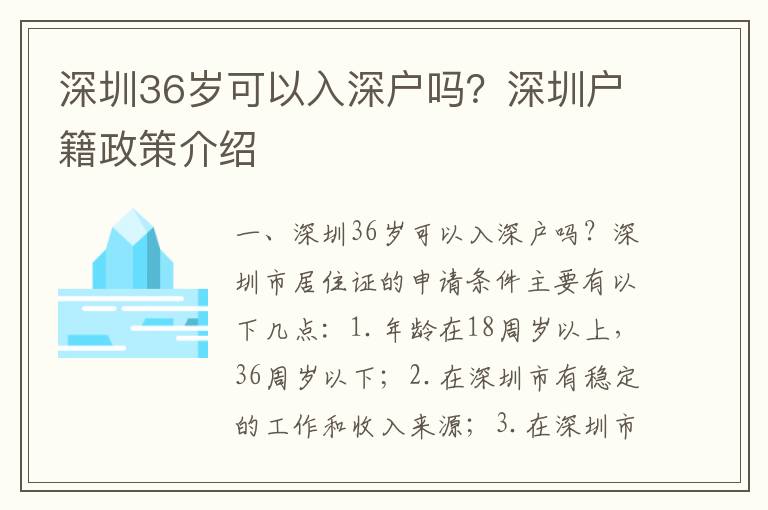 深圳36岁可以入深户吗？深圳户籍政策介绍

一、深圳36岁可以入深户吗？深圳市居住证的申请条件主要有以下几点：1. 年龄在18周岁以上，36周岁以下；2. 在深圳市有稳定的工作和收入来源；3. 在深圳市